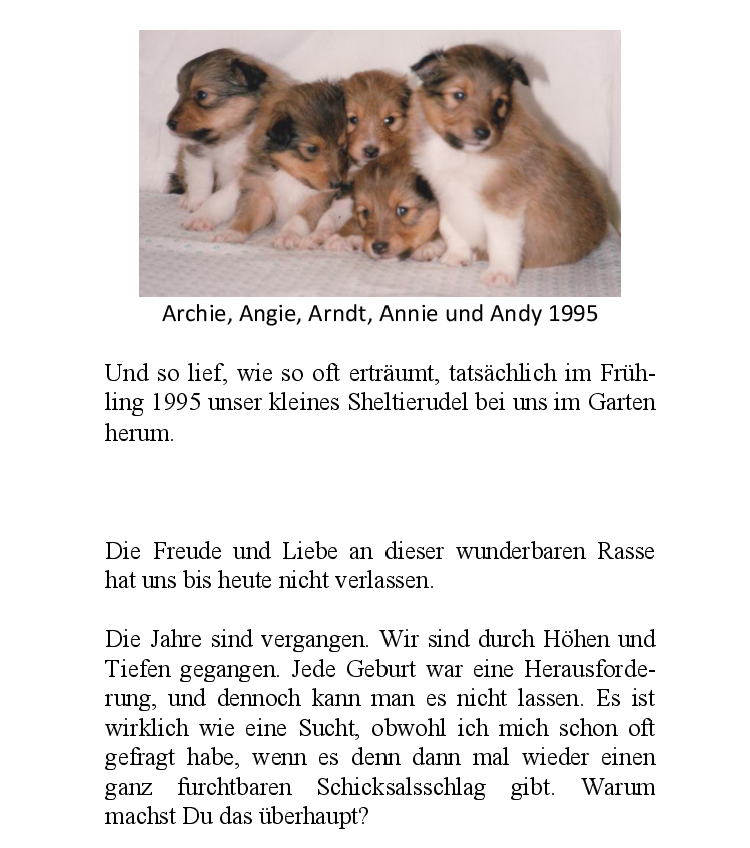 Archie, Angie, Arndt, Annie und Andy 1995

Und so lief, wie so oft erträumt, tatsächlich im Frühling 1995 unser kleines Sheltierudel bei uns im Garten herum.

Die Freude und Liebe an dieser wunderbaren Rasse hat uns bis heute nicht verlassen.

Die Jahre sind vergangen. Wir sind durch Höhen und Tiefen gegangen. Jede Geburt war eine Herausforderung, und dennoch kann man es nicht lassen. Es ist wirklich wie eine Sucht, obwohl ich mich schon oft gefragt habe, wenn es denn dann mal wieder einen ganz furchtbaren Schicksalsschlag gibt. Warum machst Du das überhaupt?